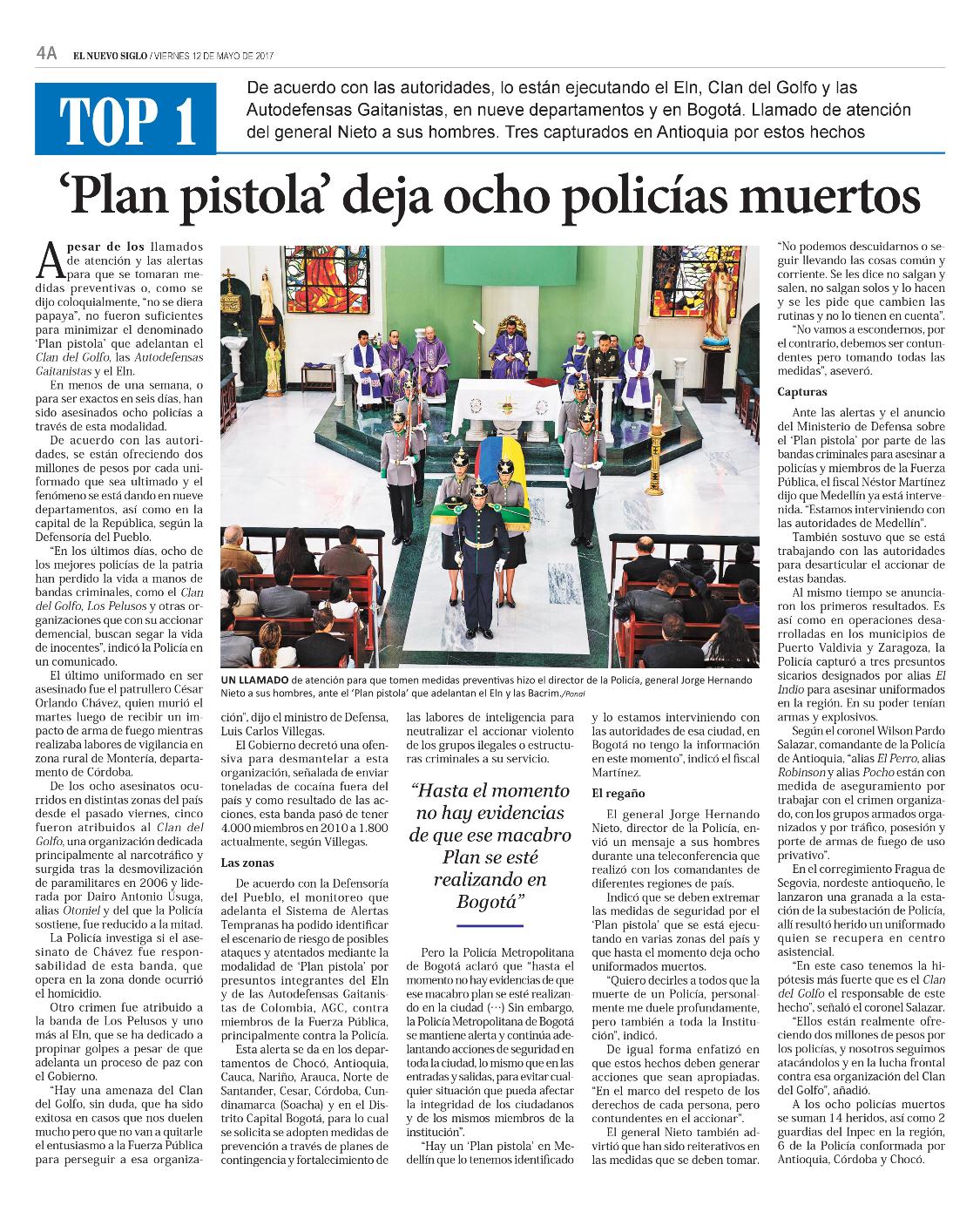 4A EL NUEVO SIGLO / VIERNES 12 DE MAYO DE 2017

TOP 1

De acuerdo con las autoridades, lo están ejecutando el Eln, Clan del Golfo y las Autodefensas Gaitanistas, en nueve departamentos y en Bogotá. Llamado de atención del general Nieto a sus hombres. Tres capturados en Antioquia por estos hechos

'Plan pistola' deja ocho policías muertos

A pesar de los llamados de atención y las alertas para que se tomaran medidas preventivas o, como se dijo coloquialmente, "no se diera papaya", no fueron suficientes para minimizar el denominado 'Plan pistola' que adelantan el Clan del Golfo, las Autodefensas Gaitanistas y el Eln.

En menos de una semana, o para ser exactos en seis días, han sido asesinados ocho policías a través de esta modalidad.

De acuerdo con las autoridades, se están ofreciendo dos millones de pesos por cada uniformado que sea ultimado y el fenómeno se está dando en nueve departamentos, así como en la capital de la República, según la Defensoría del Pueblo.

"En los últimos días, ocho de los mejores policías de la patria han perdido la vida a manos de bandas criminales, como el Clan del Golfo, Los Pelusos y otras organizaciones que con su accionar demencial, buscan segar la vida de inocentes", indicó la Policía en un comunicado.

El último uniformado en ser asesinado fue el patrullero César Orlando Chávez, quien murió el martes luego de recibir un impacto de arma de fuego mientras realizaba labores de vigilancia en zona rural de Montería, departamento de Córdoba.

De los ocho asesinatos ocurridos en distintas zonas del país desde el pasado viernes, cinco fueron atribuidos al Clan del Golfo, una organización dedicada principalmente al narcotráfico y surgida tras la desmovilización de paramilitares en 2006 y liderada por Dairo Antonio Úsuga, alias Otoniel y del que la Policía sostiene, fue reducido a la mitad.

La Policía investiga si el asesinato de Chávez fue responsabilidad de esta banda, que opera en la zona donde ocurrió el homicidio.

Otro crimen fue atribuido a la banda de Los Pelusos y uno más al Eln, que se ha dedicado a propinar golpes a pesar de que adelanta un proceso de paz con el Gobierno.

"Hay una amenaza del Clan del Golfo, sin duda, que ha sido exitosa en casos que nos duelen mucho pero que no van a quitarle el entusiasmo a la Fuerza Pública para perseguir a esa organización", dijo el ministro de Defensa, Luis Carlos Villegas.

El Gobierno decretó una ofensiva para desmantelar a esta organización, señalada de enviar toneladas de cocaína fuera del país y como resultado de las acciones, esta banda pasó de tener 4.000 miembros en 2010 a 1.800 actualmente, según Villegas.

Las zonas

De acuerdo con la Defensoría del Pueblo, el monitoreo que adelanta el Sistema de Alertas Tempranas ha podido identificar el escenario de riesgo de posibles ataques y atentados mediante la modalidad de 'Plan pistola' por presuntos integrantes del Eln y de las Autodefensas Gaitanistas de Colombia, AGC, contra miembros de la Fuerza Pública, principalmente contra la Policía.

Esta alerta se da en los departamentos de Chocó, Antioquia, Cauca, Nariño, Arauca, Norte de Santander, Cesar, Córdoba, Cundinamarca (Soacha) y en el Distrito Capital Bogotá, para lo cual se solicita se adopten medidas de prevención a través de planes de contingencia y fortalecimiento de las labores de inteligencia para neutralizar el accionar violento de los grupos ilegales o estructuras criminales a su servicio.

UN LLAMADO de atención para que tomen medidas preventivas hizo el director de la Policía, general Jorge Hernando Nieto a sus hombres, ante el 'Plan pistola' que adelantan el Eln y las Bacrim./Ponal

"Hasta el momento no hay evidencias de que ese macabro Plan se esté realizando en Bogotá"

Pero la Policía Metropolitana de Bogotá aclaró que "hasta el momento no hay evidencias de que ese macabro plan se esté realizando en la ciudad (…) Sin embargo, la Policía Metropolitana de Bogotá se mantiene alerta y continúa adelantando acciones de seguridad en toda la ciudad, lo mismo que en las entradas y salidas, para evitar cualquier situación que pueda afectar la integridad de los ciudadanos y de los mismos miembros de la institución".

"Hay un 'Plan pistola' en Medellín que lo tenemos identificado y lo estamos interviniendo con las autoridades de esa ciudad, en Bogotá no tengo la información en este momento", indicó el fiscal Martínez.

El regaño

El general Jorge Hernando Nieto, director de la Policía, envió un mensaje a sus hombres durante una teleconferencia que realizó con los comandantes de diferentes regiones de país.

Indicó que se deben extremar las medidas de seguridad por el 'Plan pistola' que se está ejecutando en varias zonas del país y que hasta el momento deja ocho uniformados muertos.

"Quiero decirles a todos que la muerte de un Policía, personalmente me duele profundamente, pero también a toda la Institución", indicó.

De igual forma enfatizó en que estos hechos deben generar acciones que sean apropiadas. "En el marco del respeto de los derechos de cada persona, pero contundentes en el accionar".

El general Nieto también advirtió que han sido reiterativos en las medidas que se deben tomar. "No podemos descuidarnos o seguir llevando las cosas común y corriente. Se les dice no salgan y salen, no salgan solos y lo hacen y se les pide que cambien las rutinas y no lo tienen en cuenta".

"No vamos a escondernos, por el contrario, debemos ser contundentes pero tomando todas las medidas", aseveró.

Capturas

Ante las alertas y el anuncio del Ministerio de Defensa sobre el 'Plan pistola' por parte de las bandas criminales para asesinar a policías y miembros de la Fuerza Pública, el fiscal Néstor Martínez dijo que Medellín ya está intervenida. "Estamos interviniendo con las autoridades de Medellín".

También sostuvo que se está trabajando con las autoridades para desarticular el accionar de estas bandas.

Al mismo tiempo se anunciaron los primeros resultados. Es así como en operaciones desarrolladas en los municipios de Puerto Valdivia y Zaragoza, la Policía capturó a tres presuntos sicarios designados por alias El Indio para asesinar uniformados en la región. En su poder tenían armas y explosivos.

Según el coronel Wilson Pardo Salazar, comandante de la Policía de Antioquia, "alias El Perro, alias Robinson y alias Pocho están con medida de aseguramiento por trabajar con el crimen organizado, con los grupos armados organizados y por tráfico, posesión y porte de armas de fuego de uso privativo".

En el corregimiento Fragua de Segovia, nordeste antioqueño, le lanzaron una granada a la estación de la subestación de Policía, allí resultó herido un uniformado quien se recupera en centro asistencial.

"En este caso tenemos la hipótesis más fuerte que es el Clan del Golfo el responsable de este hecho", señaló el coronel Salazar.

"Ellos están realmente ofreciendo dos millones de pesos por los policías, y nosotros seguimos atacándolos y en la lucha frontal contra esa organización del Clan del Golfo", añadió.

A los ocho policías muertos se suman 14 heridos, así como 2 guardias del Inpec en la región, 6 de la Policía conformada por Antioquia, Córdoba y Chocó.